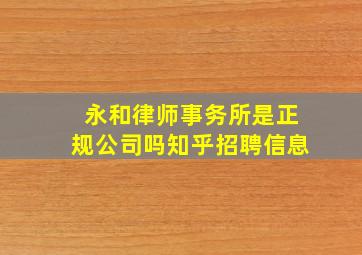 永和律师事务所是正规公司吗知乎招聘信息